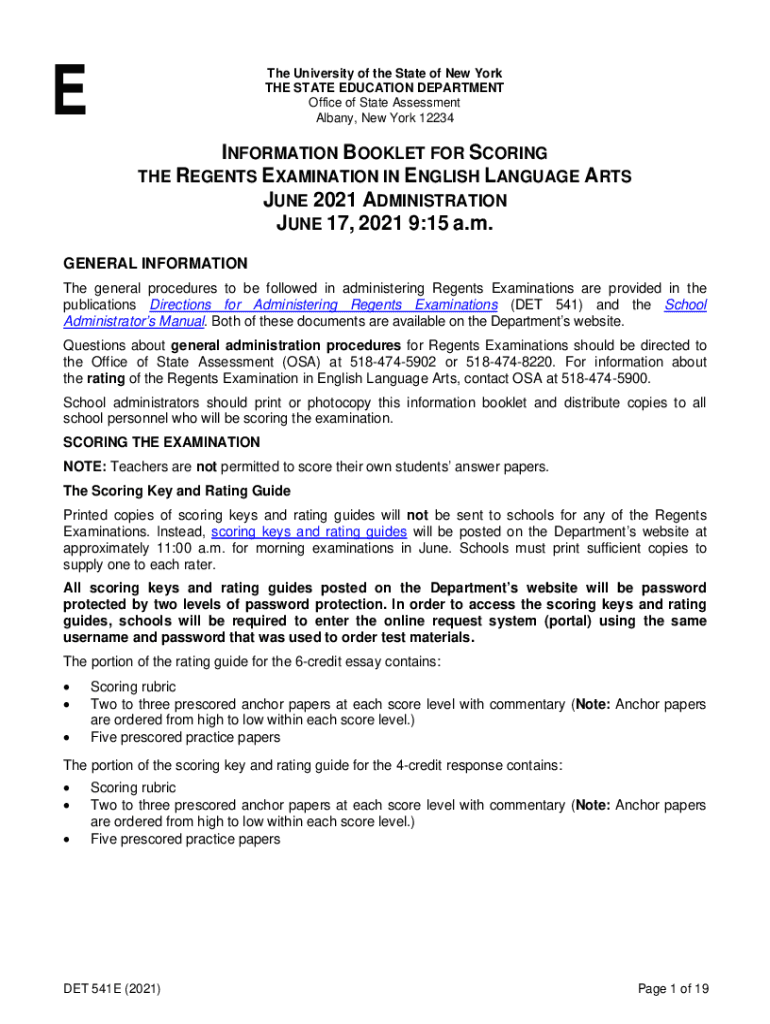 E

The University of the State of New York
THE STATE EDUCATION DEPARTMENT
Office of State Assessment
Albany, New York 12234

INFORMATION BOOKLET FOR SCORING
THE REGENTS EXAMINATION IN ENGLISH LANGUAGE ARTS
JUNE 2021 ADMINISTRATION
JUNE 17, 2021 9:15 a.m.

GENERAL INFORMATION

The general procedures to be followed in administering Regents Examinations are provided in the publications Directions for Administering Regents Examinations (DET 541) and the School Administrator's Manual. Both of these documents are available on the Department's website.

Questions about general administration procedures for Regents Examinations should be directed to the Office of State Assessment (OSA) at 518-474-5902 or 518-474-8220. For information about the rating of the Regents Examination in English Language Arts, contact OSA at 518-474-5900.

School administrators should print or photocopy this information booklet and distribute copies to all school personnel who will be scoring the examination.

SCORING THE EXAMINATION

NOTE: Teachers are not permitted to score their own students' answer papers.

The Scoring Key and Rating Guide

Printed copies of scoring keys and rating guides will not be sent to schools for any of the Regents Examinations. Instead, scoring keys and rating guides will be posted on the Department's website at approximately 11:00 a.m. for morning examinations in June. Schools must print sufficient copies to supply one to each rater.

All scoring keys and rating guides posted on the Department's website will be password protected by two levels of password protection. In order to access the scoring keys and rating guides, schools will be required to enter the online request system (portal) using the same username and password that was used to order test materials.

The portion of the rating guide for the 6-credit essay contains:

• Scoring rubric
• Two to three prescored anchor papers at each score level with commentary (Note: Anchor papers are ordered from high to low within each score level.)
• Five prescored practice papers

The portion of the scoring key and rating guide for the 4-credit response contains:

• Scoring rubric
• Two to three prescored anchor papers at each score level with commentary (Note: Anchor papers are ordered from high to low within each score level.)
• Five prescored practice papers

DET 541E (2021)

Page 1 of 19